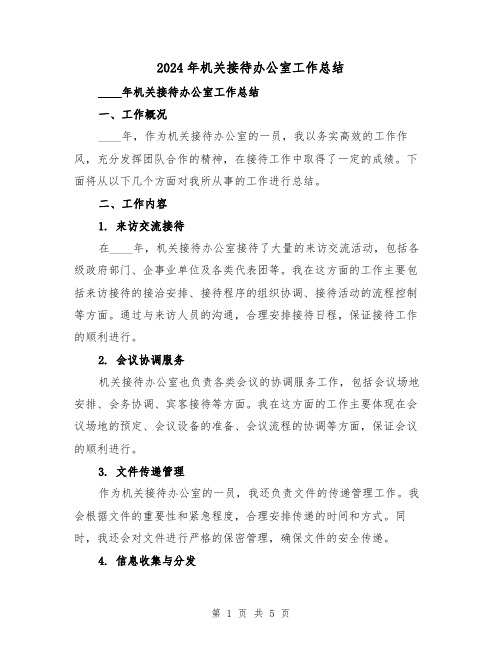 2024年机关接待办公室工作总结

____年机关接待办公室工作总结

一、工作概况

____年，作为机关接待办公室的一员，我以务实高效的工作作风，充分发挥团队合作的精神，在接待工作中取得了一定的成绩。下面将从以下几个方面对我所从事的工作进行总结。

二、工作内容

1. 来访交流接待

在____年，机关接待办公室接待了大量的来访交流活动，包括各级政府部门、企事业单位及各类代表团等。我在这方面的工作主要包括来访接待的接洽安排、接待程序的组织协调、接待活动的流程控制等方面。通过与来访人员的沟通，合理安排接待日程，保证接待工作的顺利进行。

2. 会议协调服务

机关接待办公室也负责各类会议的协调服务工作，包括会议场地安排、会务协调、宾客接待等方面。我在这方面的工作主要体现在会议场地的预定、会议设备的准备、会议流程的协调等方面，保证会议的顺利进行。

3. 文件传递管理

作为机关接待办公室的一员，我还负责文件的传递管理工作。我会根据文件的重要性和紧急程度，合理安排传递的时间和方式。同时，我还会对文件进行严格的保密管理，确保文件的安全传递。

4. 信息收集与分发

第 1 页 共 5 页